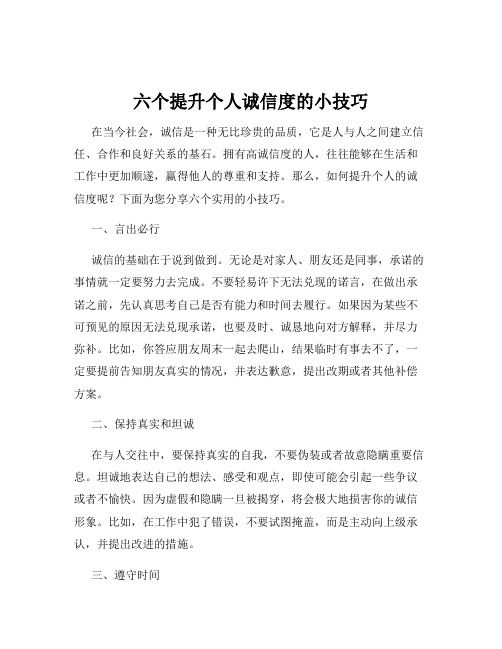 六个提升个人诚信度的小技巧

在当今社会，诚信是一种无比珍贵的品质，它是人与人之间建立信任、合作和良好关系的基石。拥有高诚信度的人，往往能够在生活和工作中更加顺遂，赢得他人的尊重和支持。那么，如何提升个人的诚信度呢？下面为您分享六个实用的小技巧。

一、言出必行

诚信的基础在于说到做到。无论是对家人、朋友还是同事，承诺的事情就一定要努力去完成。不要轻易许下无法兑现的诺言，在做出承诺之前，先认真思考自己是否有能力和时间去履行。如果因为某些不可预见的原因无法兑现承诺，也要及时、诚恳地向对方解释，并尽力弥补。比如，你答应朋友周末一起去爬山，结果临时有事去不了，一定要提前告知朋友真实的情况，并表达歉意，提出改期或者其他补偿方案。

二、保持真实和坦诚

在与人交往中，要保持真实的自我，不要伪装或者故意隐瞒重要信息。坦诚地表达自己的想法、感受和观点，即使可能会引起一些争议或者不愉快。因为虚假和隐瞒一旦被揭穿，将会极大地损害你的诚信形象。比如，在工作中犯了错误，不要试图掩盖，而是主动向上级承认，并提出改进的措施。

三、遵守时间